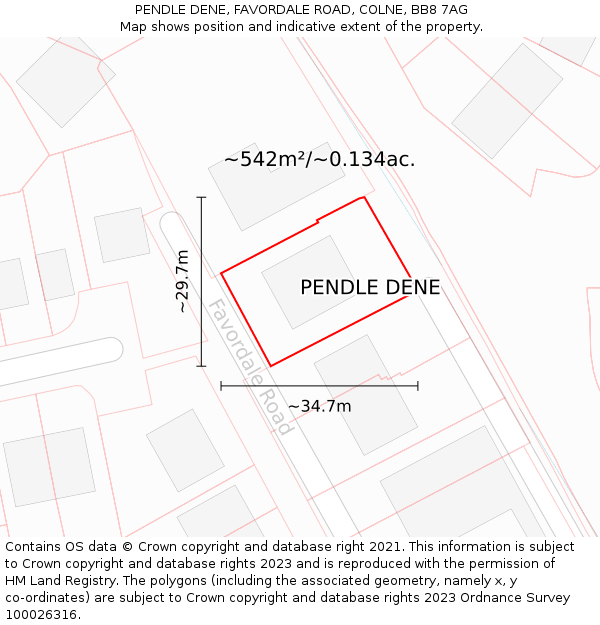 PENDLE DENE, FAVORDALE ROAD, COLNE, BB8 7AG
Map shows position and indicative extent of the property.

~542m²/~0.134ac.

~29.7m

PENDLE DENE

Favordale Road

~34.7m

Contains OS data © Crown copyright and database right 2021. This information is subject to Crown copyright and database rights 2023 and is reproduced with the permission of HM Land Registry. The polygons (including the associated geometry, namely x, y co-ordinates) are subject to Crown copyright and database rights 2023 Ordnance Survey 100026316.